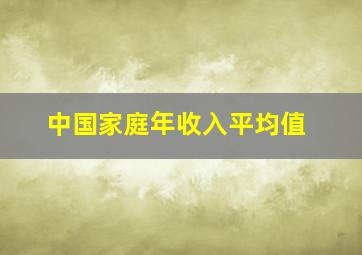 中国家庭年收入平均值